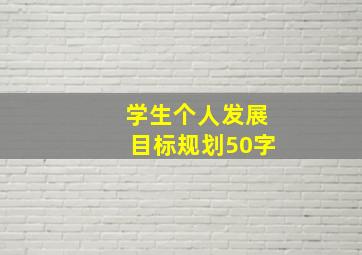 学生个人发展
目标规划50字